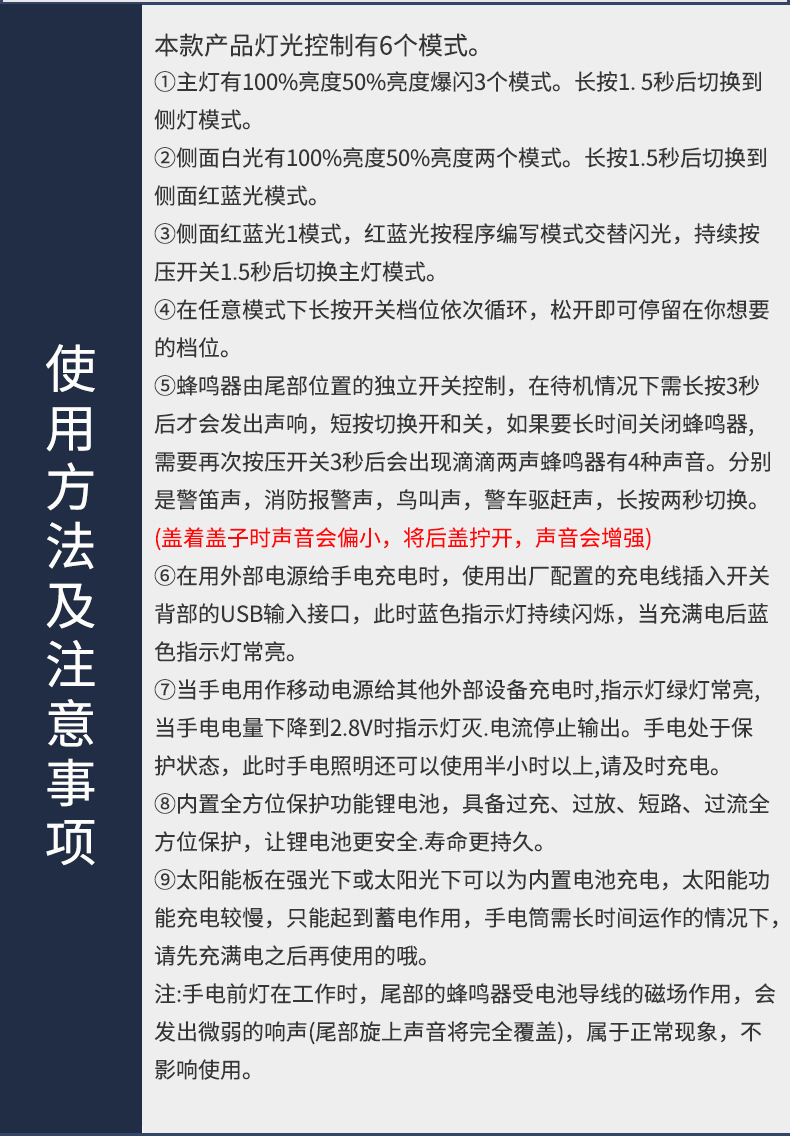 使用方法及注意事项

本款产品灯光控制有6个模式。
①主灯有100%亮度50%亮度爆闪3个模式。长按1. 5秒后切换到侧灯模式。
②侧面白光有100%亮度50%亮度两个模式。长按1.5秒后切换到侧面红蓝光模式。
③侧面红蓝光1模式，红蓝光按程序编写模式交替闪光，持续按压开关1.5秒后切换主灯模式。
④在任意模式下长按开关档位依次循环，松开即可停留在你想要的档位。
⑤蜂鸣器由尾部位置的独立开关控制，在待机情况下需长按3秒后才会发出声响，短按切换开和关，如果要长时间关闭蜂鸣器，需要再次按压开关3秒后会出现滴滴两声蜂鸣器有4种声音。分别是警笛声，消防报警声，鸟叫声，警车驱赶声，长按两秒切换。
(盖着盖子时声音会偏小，将后盖拧开，声音会增强)
⑥在用外部电源给手电充电时，使用出厂配置的充电线插入开关背部的USB输入接口，此时蓝色指示灯持续闪烁，当充满电后蓝色指示灯常亮。
⑦当手电用作移动电源给其他外部设备充电时,指示灯绿灯常亮,当手电电量下降到2.8V时指示灯灭.电流停止输出。手电处于保护状态，此时手电照明还可以使用半小时以上,请及时充电。
⑧内置全方位保护功能锂电池，具备过充、过放、短路、过流全方位保护，让锂电池更安全.寿命更持久。
⑨太阳能板在强光下或太阳光下可以为内置电池充电，太阳能功能充电较慢，只能起到蓄电作用，手电筒需长时间运作的情况下，请先充满电之后再使用的哦。
注:手电前灯在工作时，尾部的蜂鸣器受电池导线的磁场作用，会发出微弱的响声(尾部旋上声音将完全覆盖)，属于正常现象，不影响使用。